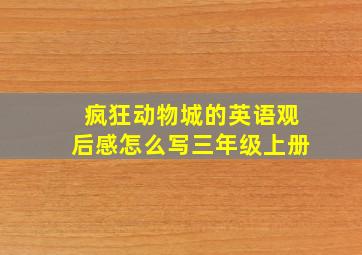 疯狂动物城的英语观后感怎么写三年级上册